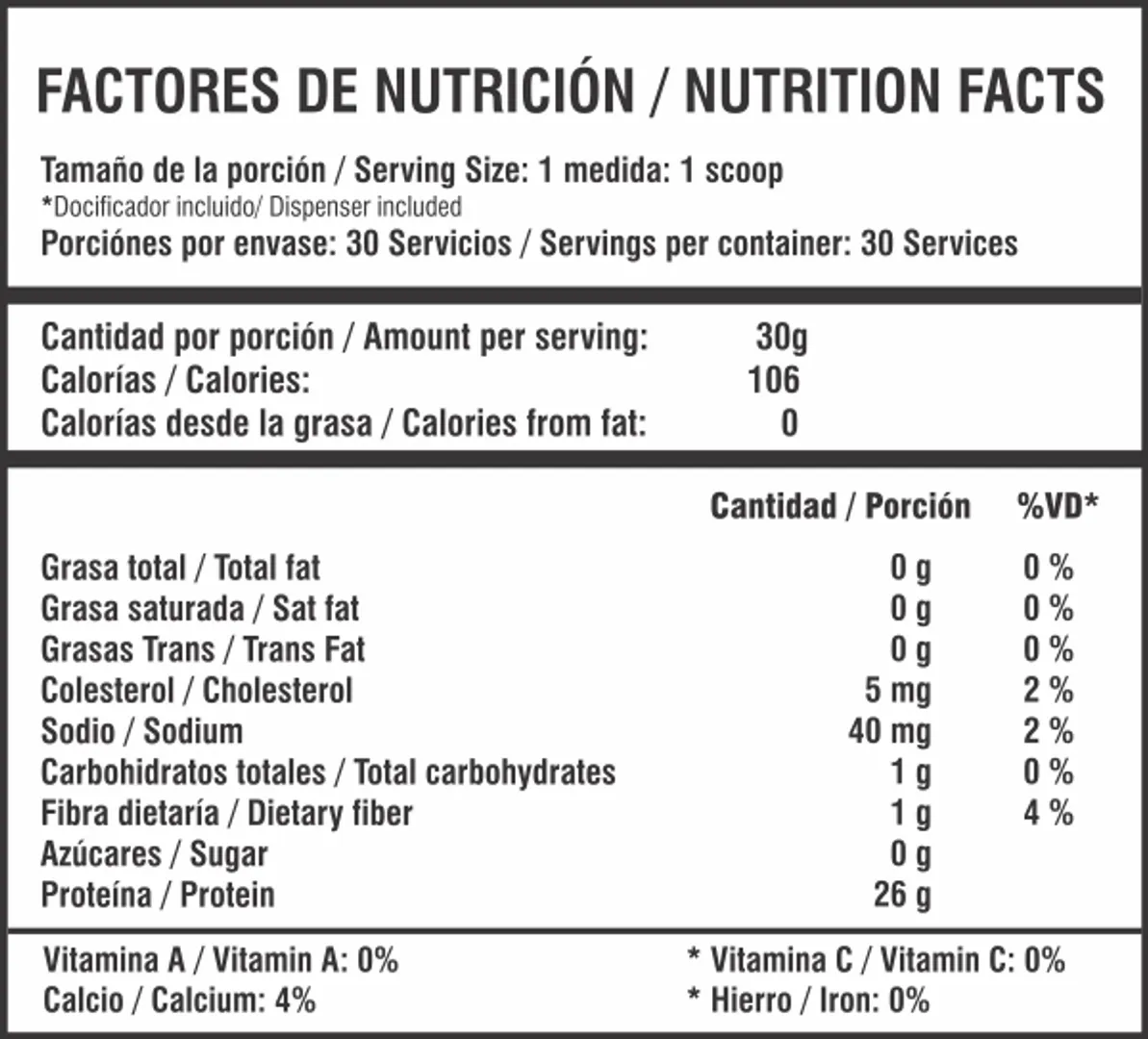 FACTORES DE NUTRICIÓN / NUTRITION FACTS

Tamaño de la porción / Serving Size: 1 medida: 1 scoop
*Docificador incluido/ Dispenser included
Porciónes por envase: 30 Servicios / Servings per container: 30 Services

Cantidad por porción / Amount per serving: 30g
Calorías / Calories: 106
Calorías desde la grasa / Calories from fat: 0

| | Cantidad / Porción | %VD* |
|---|---|---|
| Grasa total / Total fat | 0 g | 0 % |
| Grasa saturada / Sat fat | 0 g | 0 % |
| Grasas Trans / Trans Fat | 0 g | 0 % |
| Colesterol / Cholesterol | 5 mg | 2 % |
| Sodio / Sodium | 40 mg | 2 % |
| Carbohidratos totales / Total carbohydrates | 1 g | 0 % |
| Fibra dietaría / Dietary fiber | 1 g | 4 % |
| Azúcares / Sugar | 0 g | |
| Proteína / Protein | 26 g | |

Vitamina A / Vitamin A: 0%
Calcio / Calcium: 4%
* Vitamina C / Vitamin C: 0%
* Hierro / Iron: 0%